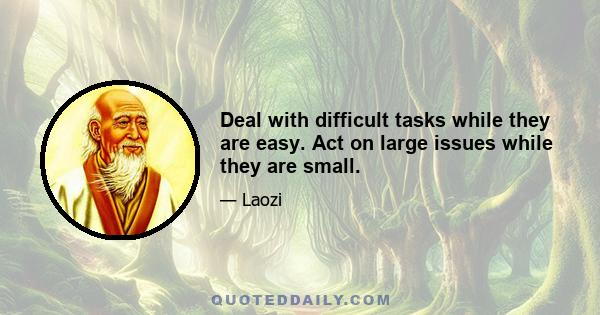 Deal with difficult tasks while they are easy. Act on large issues while they are small.

— Laozi

QUOTEDDAILY.COM